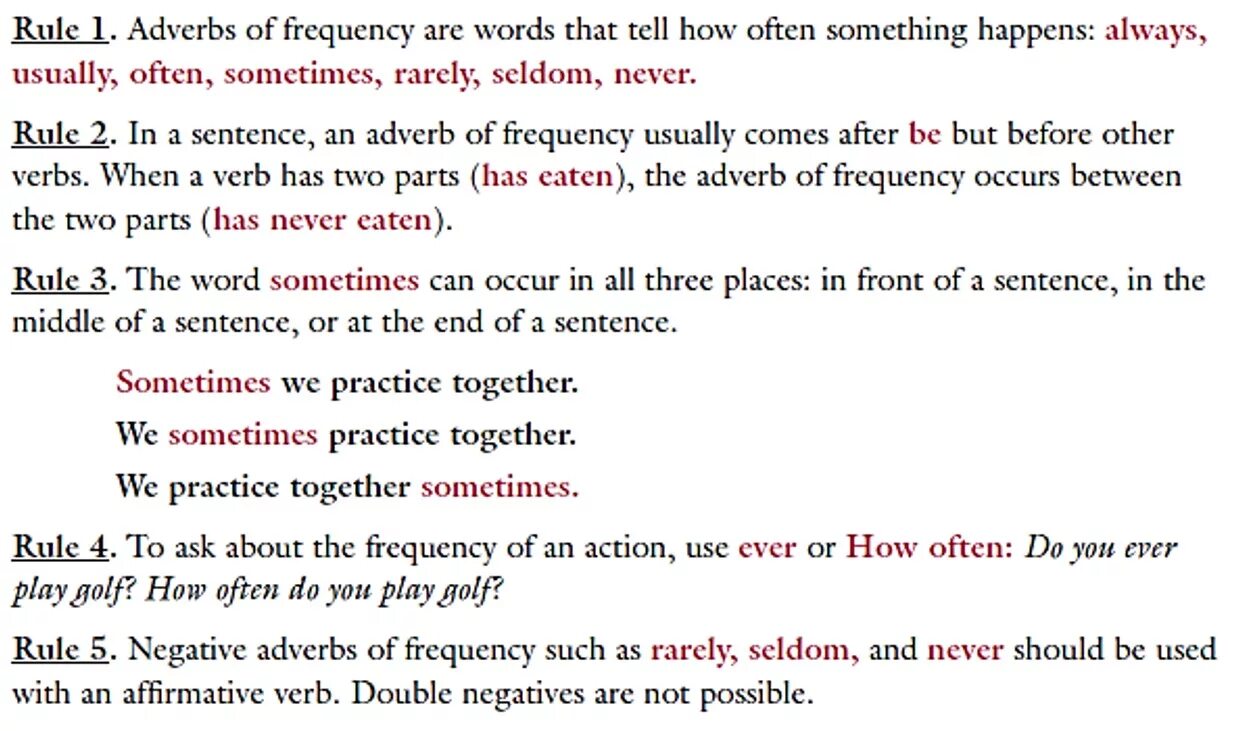 Rule 1. Adverbs of frequency are words that tell how often something happens: always, usually, often, sometimes, rarely, seldom, never.

Rule 2. In a sentence, an adverb of frequency usually comes after be but before other verbs. When a verb has two parts (has eaten), the adverb of frequency occurs between the two parts (has never eaten).

Rule 3. The word sometimes can occur in all three places: in front of a sentence, in the middle of a sentence, or at the end of a sentence.

Sometimes we practice together.

We sometimes practice together.

We practice together sometimes.

Rule 4. To ask about the frequency of an action, use ever or How often: Do you ever play golf? How often do you play golf?

Rule 5. Negative adverbs of frequency such as rarely, seldom, and never should be used with an affirmative verb. Double negatives are not possible.